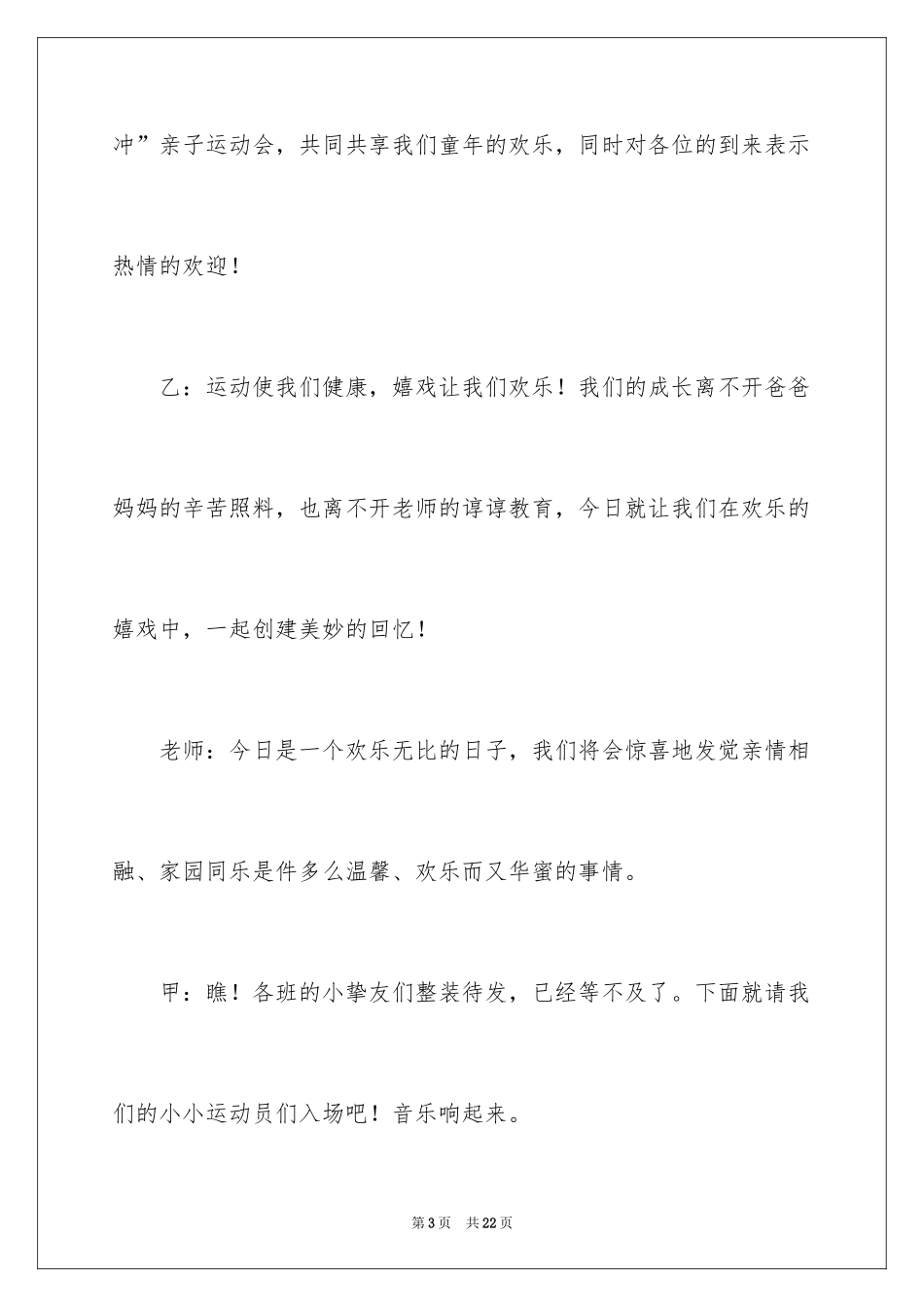 冲”亲子运动会，共同共享我们童年的欢乐，同时对各位的到来表示热情的欢迎！

乙：运动使我们健康，嬉戏让我们欢乐！我们的成长离不开爸爸妈妈的辛苦照料，也离不开老师的谆谆教育，今日就让我们在欢乐的嬉戏中，一起创建美妙的回忆！

老师：今日是一个欢乐无比的日子，我们将会惊喜地发觉亲情相融、家园同乐是件多么温馨、欢乐而又华蜜的事情。

甲：瞧！各班的小挚友们整装待发，已经等不及了。下面就请我们的小小运动员们入场吧！音乐响起来。

第3页 共22页